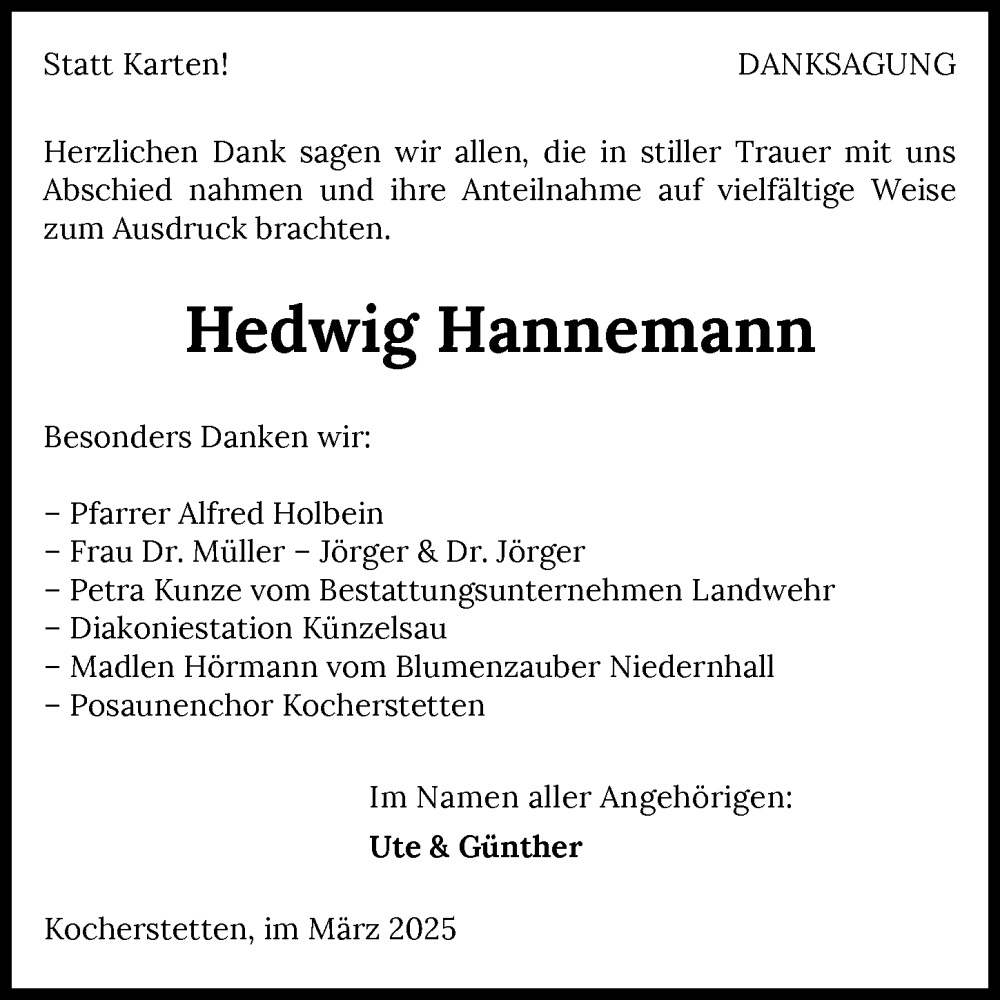 Statt Karten! DANKSAGUNG

Herzlichen Dank sagen wir allen, die in stiller Trauer mit uns Abschied nahmen und ihre Anteilnahme auf vielfältige Weise zum Ausdruck brachten.

Hedwig Hannemann

Besonders Danken wir:

– Pfarrer Alfred Holbein
– Frau Dr. Müller – Jörger & Dr. Jörger
– Petra Kunze vom Bestattungsunternehmen Landwehr
– Diakoniestation Künzelsau
– Madlen Hörmann vom Blumenzauber Niedernhall
– Posaunenchor Kocherstetten

Im Namen aller Angehörigen:
Ute & Günther

Kocherstetten, im März 2025